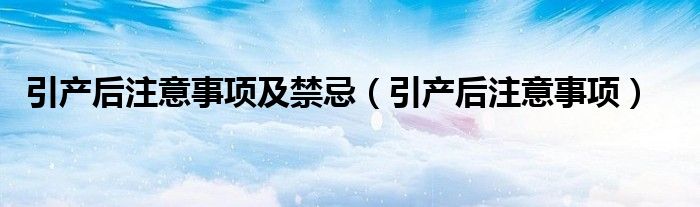 引产后注意事项及禁忌（引产后注意事项）